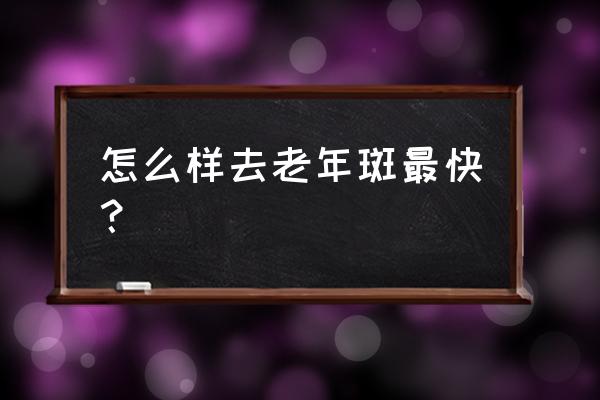 怎么样去老年斑最快？